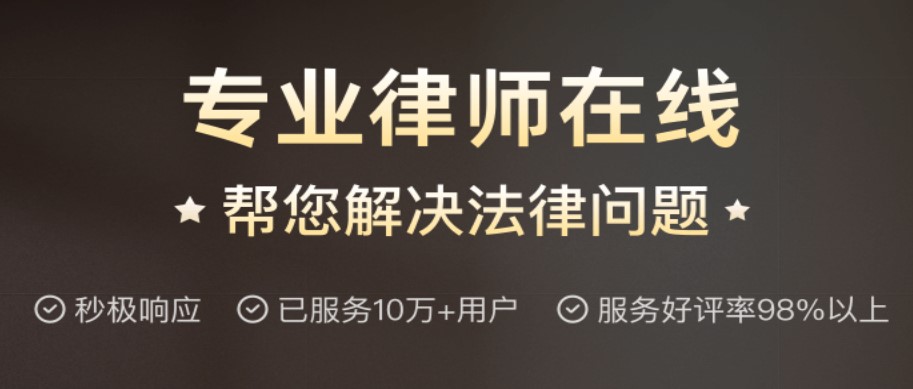 专业律师在线

★ 帮您解决法律问题 ★

秒极响应　已服务10万+用户　服务好评率98%以上